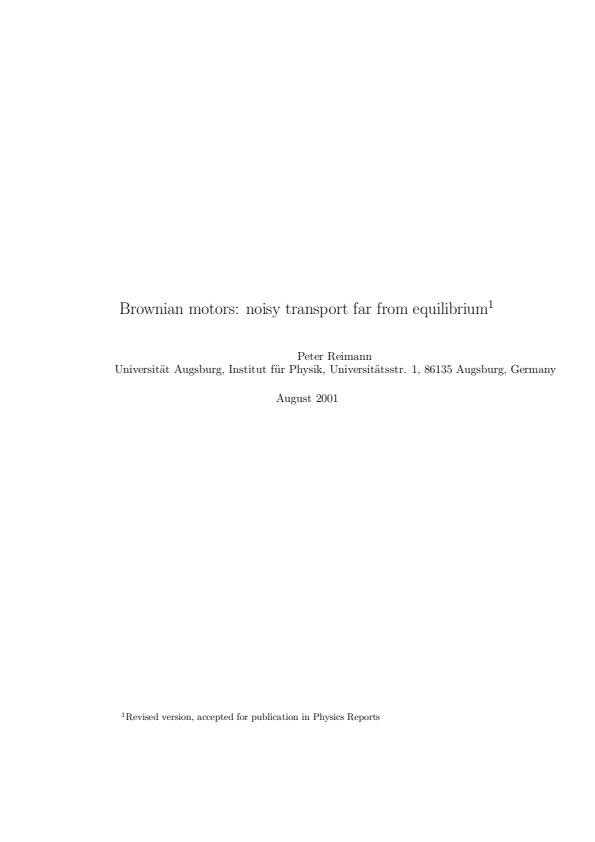 Brownian motors: noisy transport far from equilibrium$^1$

Peter Reimann
Universität Augsburg, Institut für Physik, Universitätsstr. 1, 86135 Augsburg, Germany

August 2001

$^1$Revised version, accepted for publication in Physics Reports